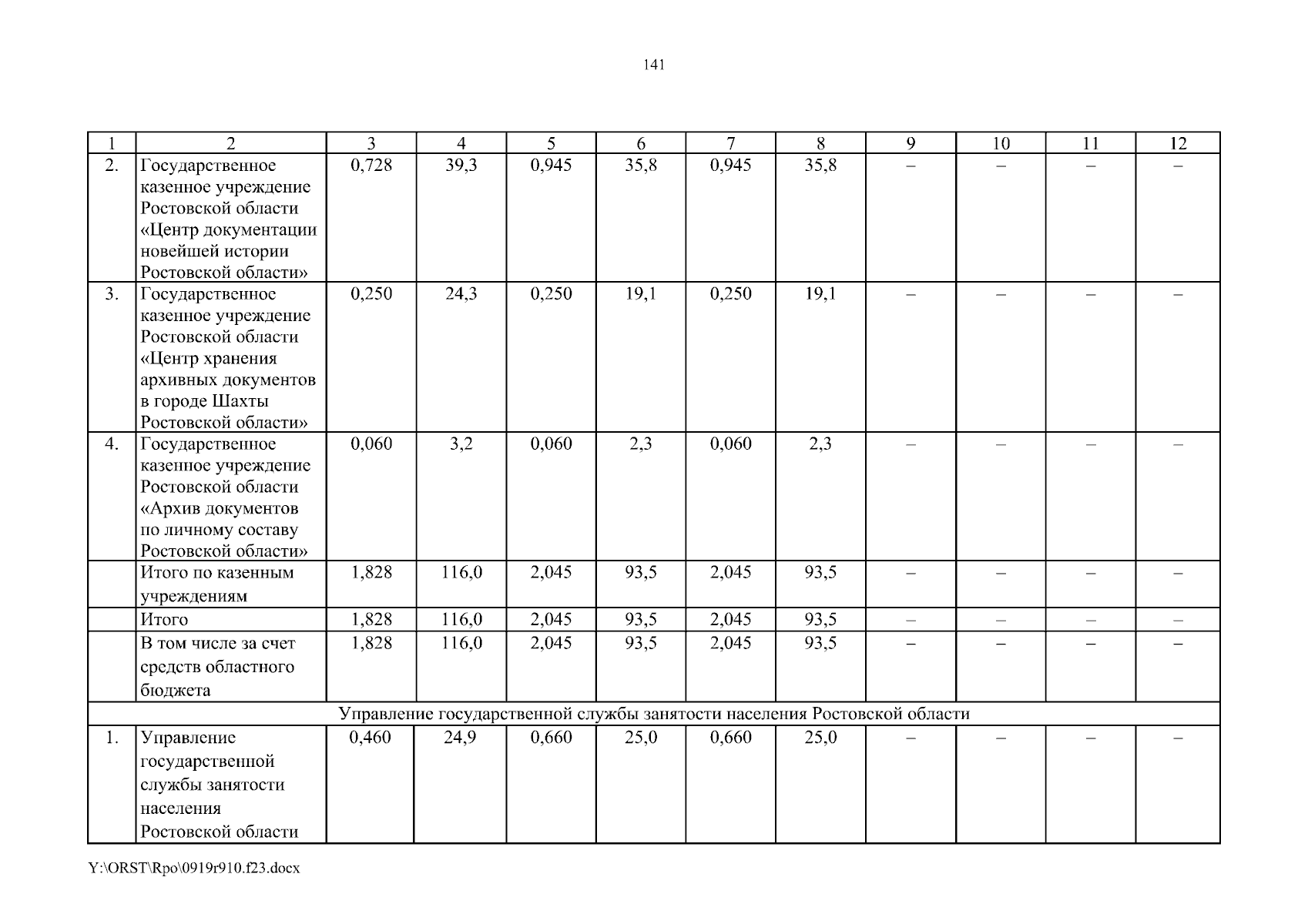 141

| 1 | 2 | 3 | 4 | 5 | 6 | 7 | 8 | 9 | 10 | 11 | 12 |
|---|---|---|---|---|---|---|---|---|---|---|---|
| 2. | Государственное казенное учреждение Ростовской области «Центр документации новейшей истории Ростовской области» | 0,728 | 39,3 | 0,945 | 35,8 | 0,945 | 35,8 | – | – | – | – |
| 3. | Государственное казенное учреждение Ростовской области «Центр хранения архивных документов в городе Шахты Ростовской области» | 0,250 | 24,3 | 0,250 | 19,1 | 0,250 | 19,1 | – | – | – | – |
| 4. | Государственное казенное учреждение Ростовской области «Архив документов по личному составу Ростовской области» | 0,060 | 3,2 | 0,060 | 2,3 | 0,060 | 2,3 | – | – | – | – |
|  | Итого по казенным учреждениям | 1,828 | 116,0 | 2,045 | 93,5 | 2,045 | 93,5 | – | – | – | – |
|  | Итого | 1,828 | 116,0 | 2,045 | 93,5 | 2,045 | 93,5 | – | – | – | – |
|  | В том числе за счет средств областного бюджета | 1,828 | 116,0 | 2,045 | 93,5 | 2,045 | 93,5 | – | – | – | – |
| Управление государственной службы занятости населения Ростовской области | | | | | | | | | | | |
| 1. | Управление государственной службы занятости населения Ростовской области | 0,460 | 24,9 | 0,660 | 25,0 | 0,660 | 25,0 | – | – | – | – |

Y:\ORST\Rpo\0919r910.f23.docx